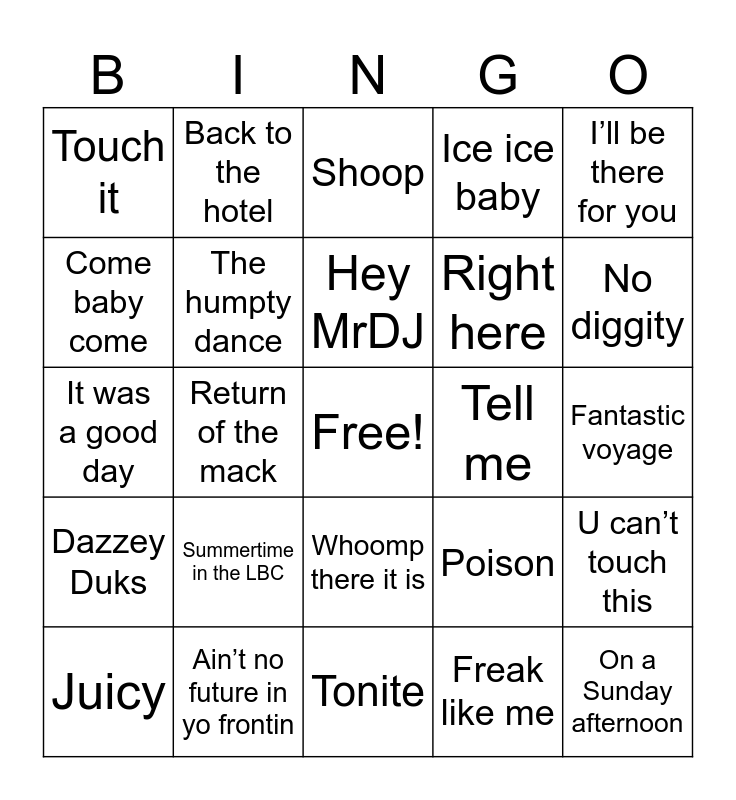 | B | I | N | G | O |
|---|---|---|---|---|
| Touch it | Back to the hotel | Shoop | Ice ice baby | I'll be there for you |
| Come baby come | The humpty dance | Hey MrDJ | Right here | No diggity |
| It was a good day | Return of the mack | Free! | Tell me | Fantastic voyage |
| Dazzey Duks | Summertime in the LBC | Whoomp there it is | Poison | U can't touch this |
| Juicy | Ain't no future in yo frontin | Tonite | Freak like me | On a Sunday afternoon |